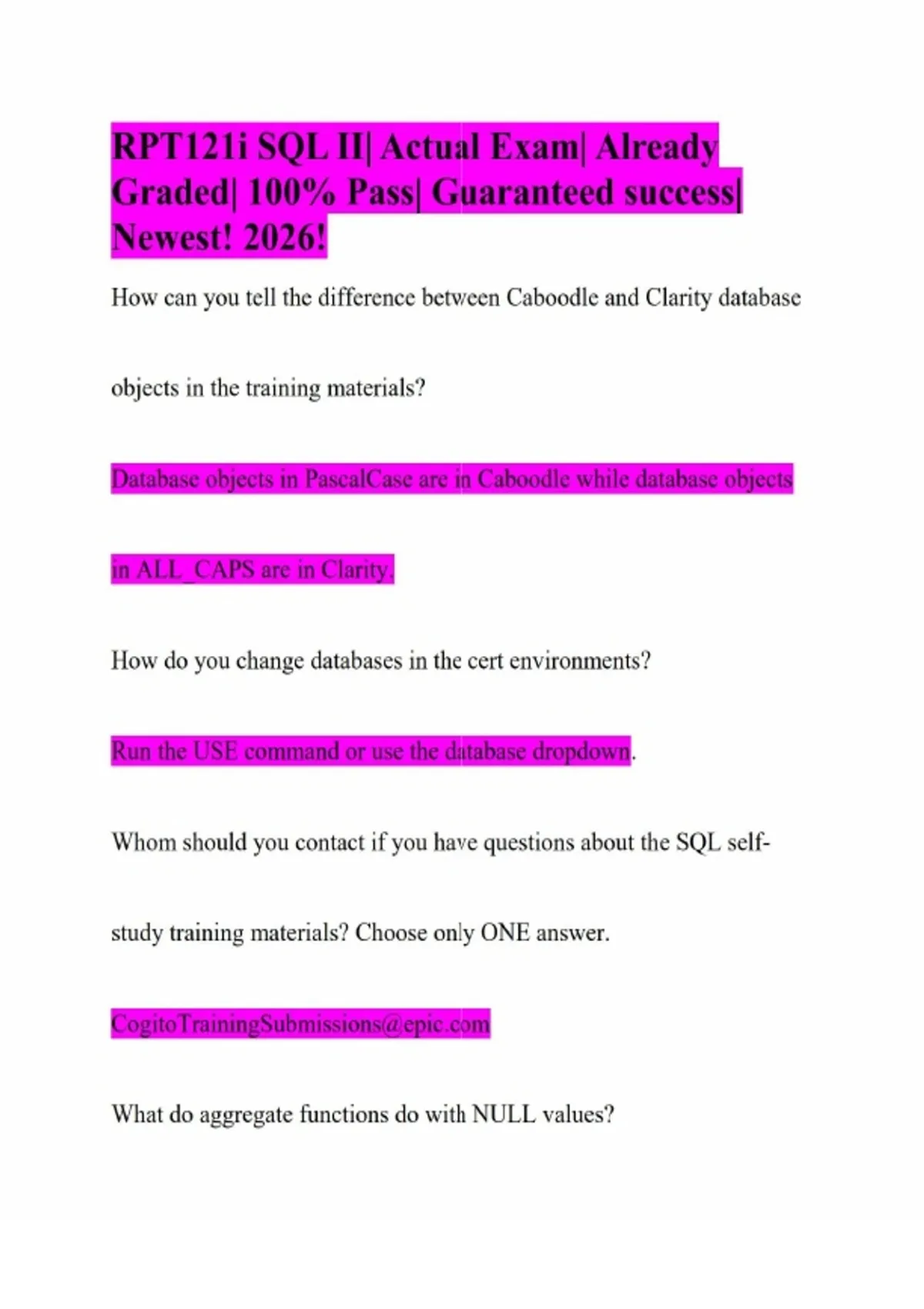 RPT121i SQL II| Actual Exam| Already Graded| 100% Pass| Guaranteed success| Newest! 2026!

How can you tell the difference between Caboodle and Clarity database objects in the training materials?

Database objects in PascalCase are in Caboodle while database objects in ALL_CAPS are in Clarity.

How do you change databases in the cert environments?

Run the USE command or use the database dropdown.

Whom should you contact if you have questions about the SQL self-study training materials? Choose only ONE answer.

CogitoTrainingSubmissions@epic.com

What do aggregate functions do with NULL values?